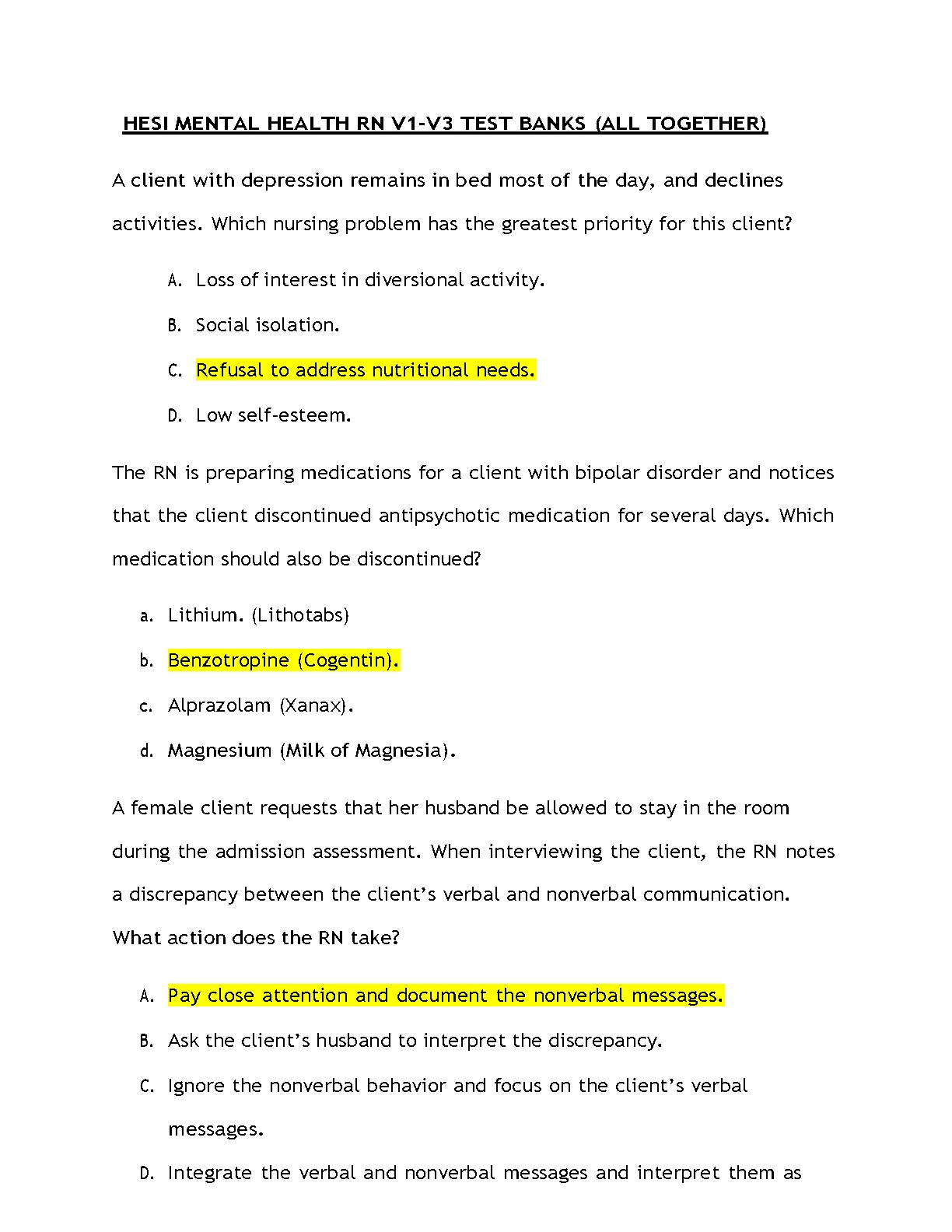 HESI MENTAL HEALTH RN V1-V3 TEST BANKS (ALL TOGETHER)

A client with depression remains in bed most of the day, and declines activities. Which nursing problem has the greatest priority for this client?

A. Loss of interest in diversional activity.

B. Social isolation.

C. Refusal to address nutritional needs.

D. Low self-esteem.

The RN is preparing medications for a client with bipolar disorder and notices that the client discontinued antipsychotic medication for several days. Which medication should also be discontinued?

a. Lithium. (Lithotabs)

b. Benzotropine (Cogentin).

c. Alprazolam (Xanax).

d. Magnesium (Milk of Magnesia).

A female client requests that her husband be allowed to stay in the room during the admission assessment. When interviewing the client, the RN notes a discrepancy between the client's verbal and nonverbal communication. What action does the RN take?

A. Pay close attention and document the nonverbal messages.

B. Ask the client's husband to interpret the discrepancy.

C. Ignore the nonverbal behavior and focus on the client's verbal messages.

D. Integrate the verbal and nonverbal messages and interpret them as